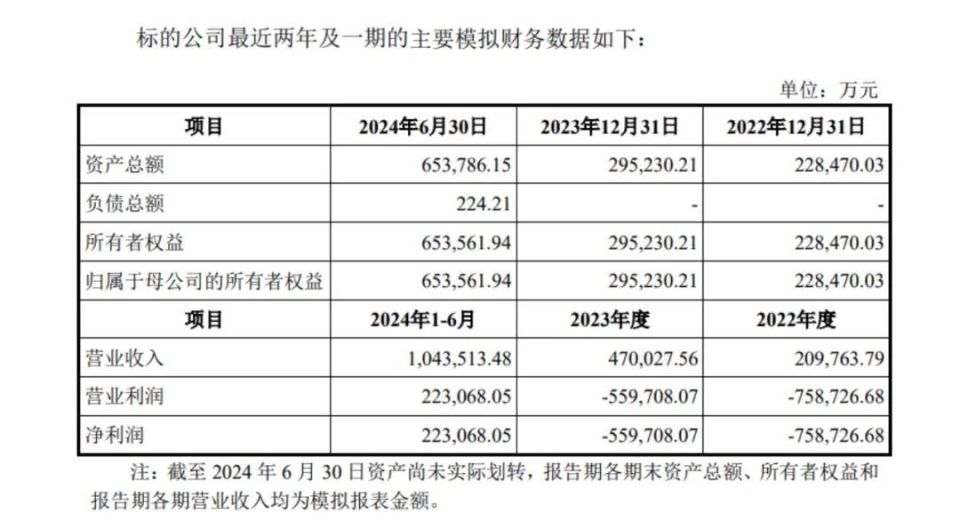 标的公司最近两年及一期的主要模拟财务数据如下：

单位：万元

| 项目 | 2024年6月30日 | 2023年12月31日 | 2022年12月31日 |
|---|---|---|---|
| 资产总额 | 653,786.15 | 295,230.21 | 228,470.03 |
| 负债总额 | 224.21 | - | - |
| 所有者权益 | 653,561.94 | 295,230.21 | 228,470.03 |
| 归属于母公司的所有者权益 | 653,561.94 | 295,230.21 | 228,470.03 |
| 项目 | 2024年1-6月 | 2023年度 | 2022年度 |
| 营业收入 | 1,043,513.48 | 470,027.56 | 209,763.79 |
| 营业利润 | 223,068.05 | -559,708.07 | -758,726.68 |
| 净利润 | 223,068.05 | -559,708.07 | -758,726.68 |

注：截至2024年6月30日资产尚未实际划转，报告期各期末资产总额、所有者权益和报告期各期营业收入均为模拟报表金额。